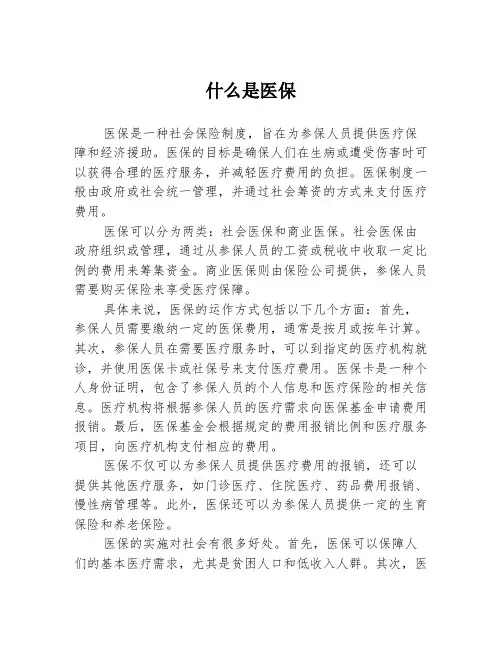 什么是医保

医保是一种社会保险制度，旨在为参保人员提供医疗保障和经济援助。医保的目标是确保人们在生病或遭受伤害时可以获得合理的医疗服务，并减轻医疗费用的负担。医保制度一般由政府或社会统一管理，并通过社会筹资的方式来支付医疗费用。

医保可以分为两类：社会医保和商业医保。社会医保由政府组织或管理，通过从参保人员的工资或税收中收取一定比例的费用来筹集资金。商业医保则由保险公司提供，参保人员需要购买保险来享受医疗保障。

具体来说，医保的运作方式包括以下几个方面：首先，参保人员需要缴纳一定的医保费用，通常是按月或按年计算。其次，参保人员在需要医疗服务时，可以到指定的医疗机构就诊，并使用医保卡或社保号来支付医疗费用。医保卡是一种个人身份证明，包含了参保人员的个人信息和医疗保险的相关信息。医疗机构将根据参保人员的医疗需求向医保基金申请费用报销。最后，医保基金会根据规定的费用报销比例和医疗服务项目，向医疗机构支付相应的费用。

医保不仅可以为参保人员提供医疗费用的报销，还可以提供其他医疗服务，如门诊医疗、住院医疗、药品费用报销、慢性病管理等。此外，医保还可以为参保人员提供一定的生育保险和养老保险。

医保的实施对社会有很多好处。首先，医保可以保障人们的基本医疗需求，尤其是贫困人口和低收入人群。其次，医